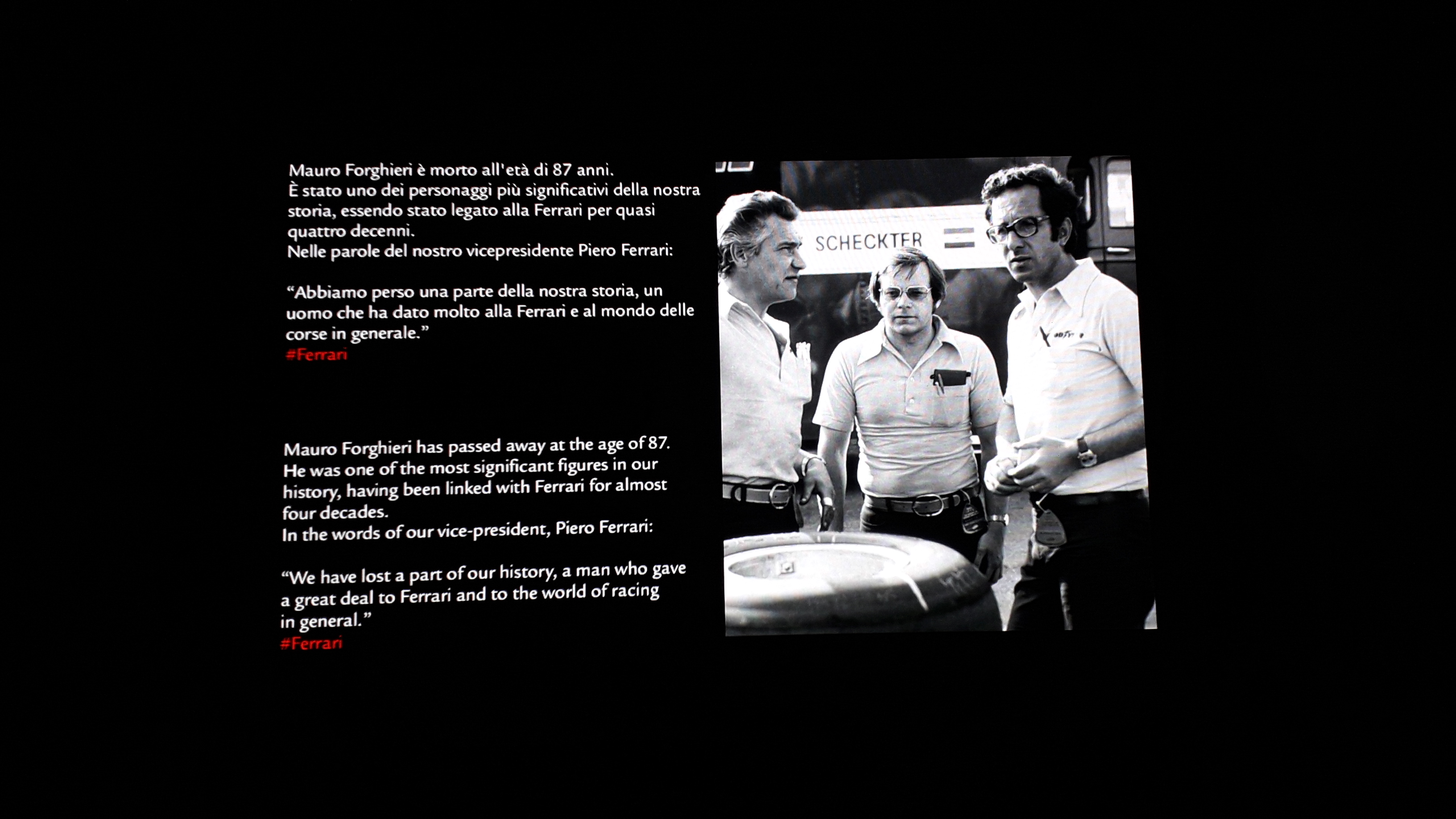 Mauro Forghieri è morto all'età di 87 anni.
È stato uno dei personaggi più significativi della nostra storia, essendo stato legato alla Ferrari per quasi quattro decenni.
Nelle parole del nostro vicepresidente Piero Ferrari:

"Abbiamo perso una parte della nostra storia, un uomo che ha dato molto alla Ferrari e al mondo delle corse in generale."
#Ferrari

Mauro Forghieri has passed away at the age of 87.
He was one of the most significant figures in our history, having been linked with Ferrari for almost four decades.
In the words of our vice-president, Piero Ferrari:

"We have lost a part of our history, a man who gave a great deal to Ferrari and to the world of racing in general."
#Ferrari

SCHECKTER